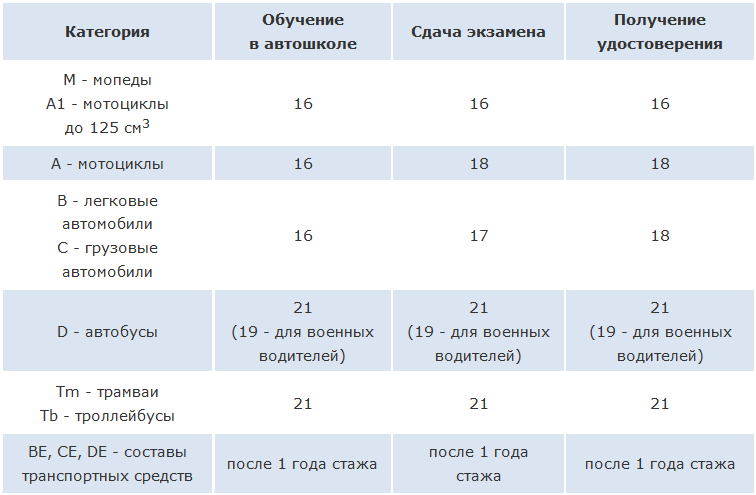 | Категория | Обучение в автошколе | Сдача экзамена | Получение удостоверения |
|---|---|---|---|
| M - мопеды A1 - мотоциклы до 125 см$^3$ | 16 | 16 | 16 |
| A - мотоциклы | 16 | 18 | 18 |
| B - легковые автомобили C - грузовые автомобили | 16 | 17 | 18 |
| D - автобусы | 21 (19 - для военных водителей) | 21 (19 - для военных водителей) | 21 (19 - для военных водителей) |
| Tm - трамваи Tb - троллейбусы | 21 | 21 | 21 |
| BE, CE, DE - составы транспортных средств | после 1 года стажа | после 1 года стажа | после 1 года стажа |